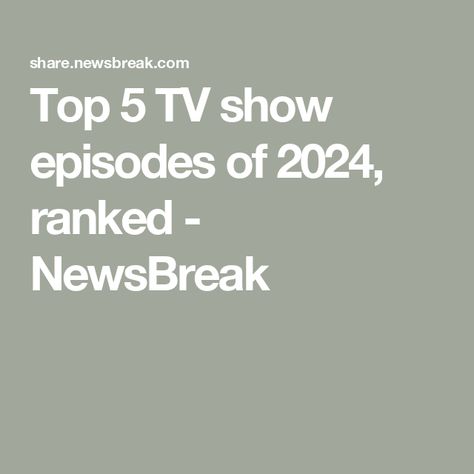 share.newsbreak.com

Top 5 TV show episodes of 2024, ranked - NewsBreak